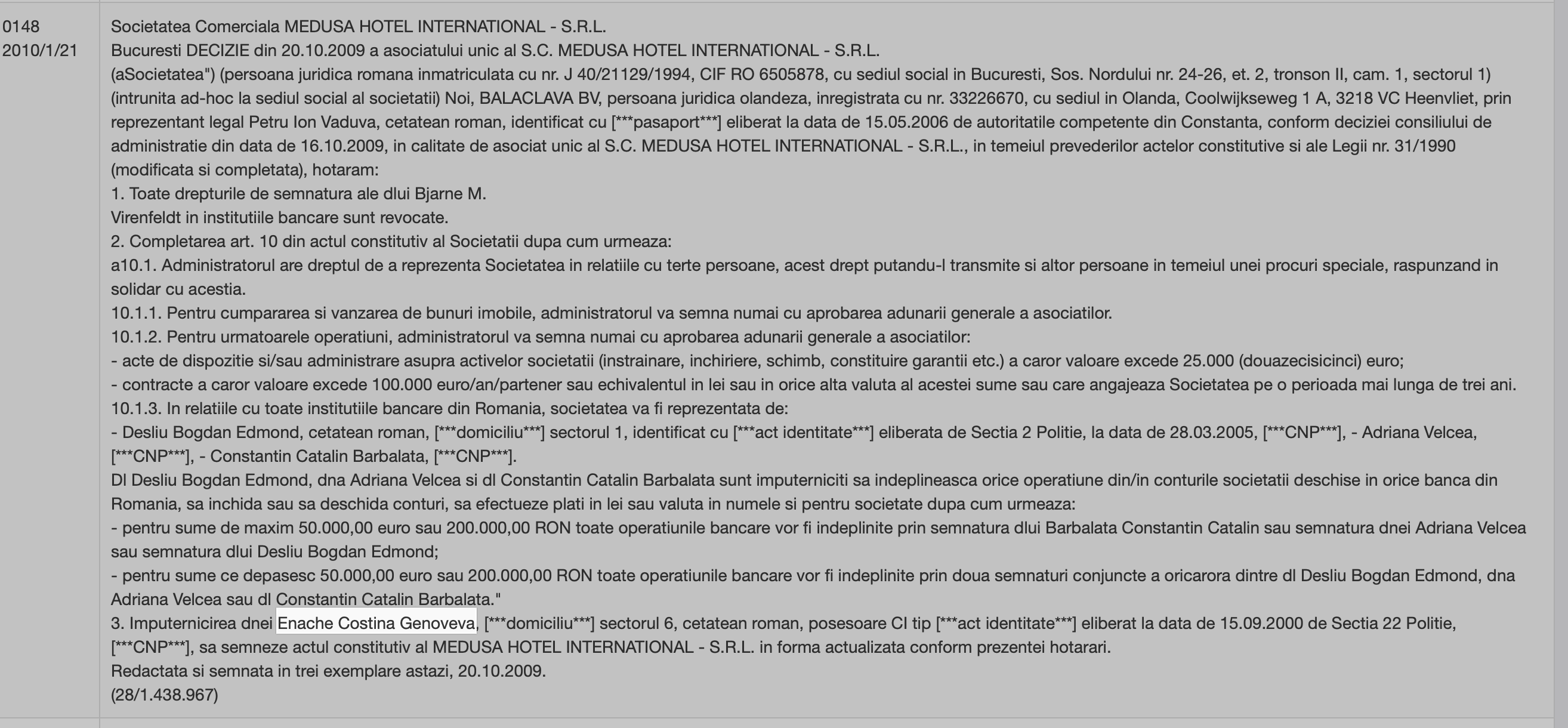 0148
2010/1/21

Societatea Comerciala MEDUSA HOTEL INTERNATIONAL - S.R.L.
Bucuresti DECIZIE din 20.10.2009 a asociatului unic al S.C. MEDUSA HOTEL INTERNATIONAL - S.R.L.
(aSocietatea") (persoana juridica romana inmatriculata cu nr. J 40/21129/1994, CIF RO 6505878, cu sediul social in Bucuresti, Sos. Nordului nr. 24-26, et. 2, tronson II, cam. 1, sectorul 1) (intrunita ad-hoc la sediul social al societatii) Noi, BALACLAVA BV, persoana juridica olandeza, inregistrata cu nr. 33226670, cu sediul in Olanda, Coolwijkseweg 1 A, 3218 VC Heenvliet, prin reprezentant legal Petru Ion Vaduva, cetatean roman, identificat cu [***pasaport***] eliberat la data de 15.05.2006 de autoritatile competente din Constanta, conform deciziei consiliului de administratie din data de 16.10.2009, in calitate de asociat unic al S.C. MEDUSA HOTEL INTERNATIONAL - S.R.L., in temeiul prevederilor actelor constitutive si ale Legii nr. 31/1990 (modificata si completata), hotaram:
1. Toate drepturile de semnatura ale dlui Bjarne M.
Virenfeldt in institutiile bancare sunt revocate.
2. Completarea art. 10 din actul constitutiv al Societatii dupa cum urmeaza:
a10.1. Administratorul are dreptul de a reprezenta Societatea in relatiile cu terte persoane, acest drept putandu-l transmite si altor persoane in temeiul unei procuri speciale, raspunzand in solidar cu acestia.
10.1.1. Pentru cumpararea si vanzarea de bunuri imobile, administratorul va semna numai cu aprobarea adunarii generale a asociatilor.
10.1.2. Pentru urmatoarele operatiuni, administratorul va semna numai cu aprobarea adunarii generale a asociatilor:
- acte de dispozitie si/sau administrare asupra activelor societatii (instrainare, inchiriere, schimb, constituire garantii etc.) a caror valoare excede 25.000 (douazecisicinci) euro;
- contracte a caror valoare excede 100.000 euro/an/partener sau echivalentul in lei sau in orice alta valuta al acestei sume sau care angajeaza Societatea pe o perioada mai lunga de trei ani.
10.1.3. In relatiile cu toate institutiile bancare din Romania, societatea va fi reprezentata de:
- Desliu Bogdan Edmond, cetatean roman, [***domiciliu***] sectorul 1, identificat cu [***act identitate***] eliberata de Sectia 2 Politie, la data de 28.03.2005, [***CNP***], - Adriana Velcea, [***CNP***], - Constantin Catalin Barbalata, [***CNP***].
Dl Desliu Bogdan Edmond, dna Adriana Velcea si dl Constantin Catalin Barbalata sunt imputerniciti sa indeplineasca orice operatiune din/in conturile societatii deschise in orice banca din Romania, sa inchida sau sa deschida conturi, sa efectueze plati in lei sau valuta in numele si pentru societate dupa cum urmeaza:
- pentru sume de maxim 50.000,00 euro sau 200.000,00 RON toate operatiunile bancare vor fi indeplinite prin semnatura dlui Barbalata Constantin Catalin sau semnatura dnei Adriana Velcea sau semnatura dlui Desliu Bogdan Edmond;
- pentru sume ce depasesc 50.000,00 euro sau 200.000,00 RON toate operatiunile bancare vor fi indeplinite prin doua semnaturi conjuncte a oricarora dintre dl Desliu Bogdan Edmond, dna Adriana Velcea sau dl Constantin Catalin Barbalata."
3. Imputernicirea dnei Enache Costina Genoveva, [***domiciliu***] sectorul 6, cetatean roman, posesoare CI tip [***act identitate***] eliberat la data de 15.09.2000 de Sectia 22 Politie, [***CNP***], sa semneze actul constitutiv al MEDUSA HOTEL INTERNATIONAL - S.R.L. in forma actualizata conform prezentei hotarari.
Redactata si semnata in trei exemplare astazi, 20.10.2009.
(28/1.438.967)